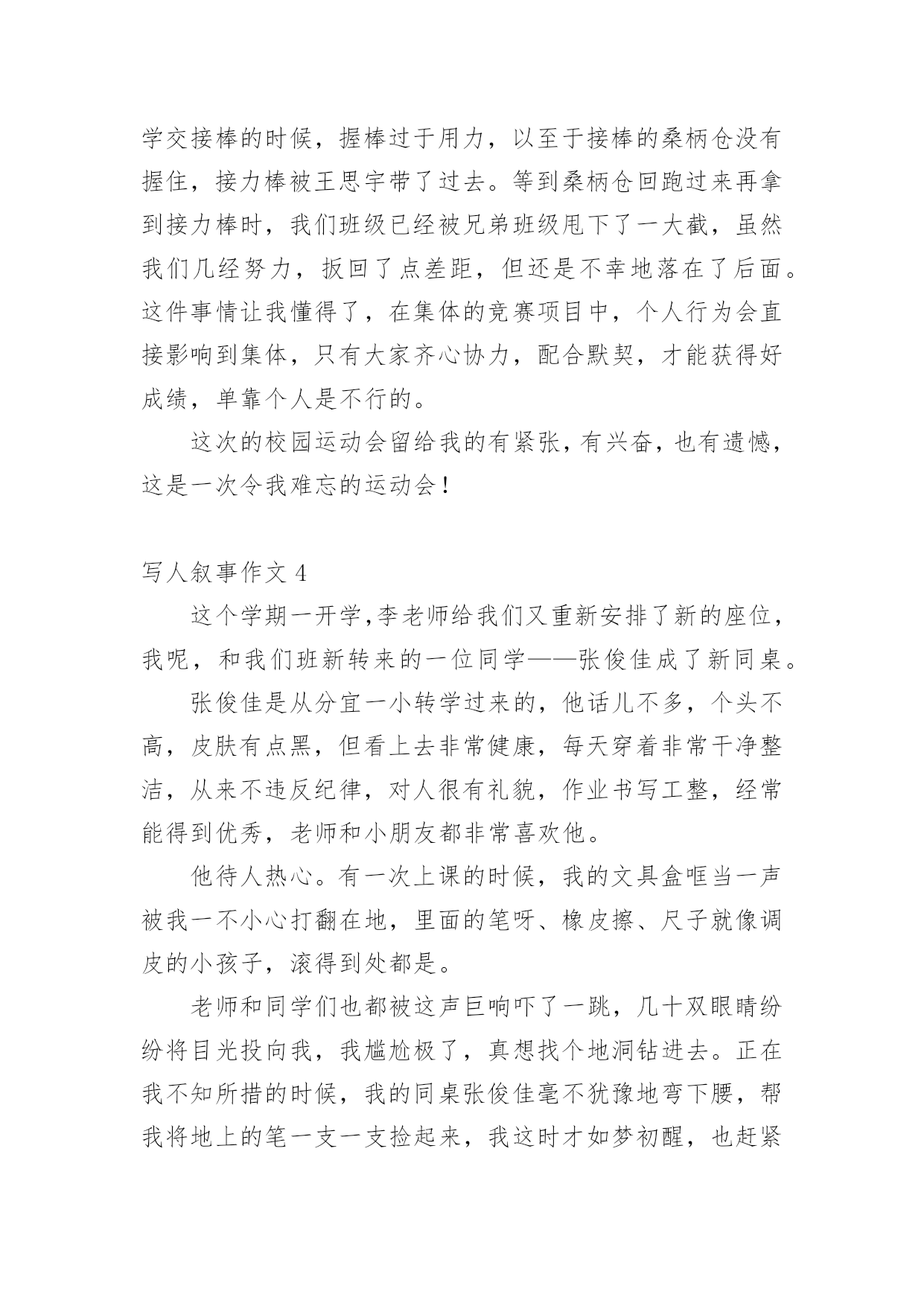 学交接棒的时候，握棒过于用力，以至于接棒的桑柄仓没有握住，接力棒被王思宇带了过去。等到桑柄仓回跑过来再拿到接力棒时，我们班级已经被兄弟班级甩下了一大截，虽然我们几经努力，扳回了点差距，但还是不幸地落在了后面。这件事情让我懂得了，在集体的竞赛项目中，个人行为会直接影响到集体，只有大家齐心协力，配合默契，才能获得好成绩，单靠个人是不行的。

这次的校园运动会留给我的有紧张，有兴奋，也有遗憾，这是一次令我难忘的运动会！

写人叙事作文 4

这个学期一开学,李老师给我们又重新安排了新的座位，我呢，和我们班新转来的一位同学——张俊佳成了新同桌。

张俊佳是从分宜一小转学过来的，他话儿不多，个头不高，皮肤有点黑，但看上去非常健康，每天穿着非常干净整洁，从来不违反纪律，对人很有礼貌，作业书写工整，经常能得到优秀，老师和小朋友都非常喜欢他。

他待人热心。有一次上课的时候，我的文具盒哐当一声被我一不小心打翻在地，里面的笔呀、橡皮擦、尺子就像调皮的小孩子，滚得到处都是。

老师和同学们也都被这声巨响吓了一跳，几十双眼睛纷纷将目光投向我，我尴尬极了，真想找个地洞钻进去。正在我不知所措的时候，我的同桌张俊佳毫不犹豫地弯下腰，帮我将地上的笔一支一支捡起来，我这时才如梦初醒，也赶紧